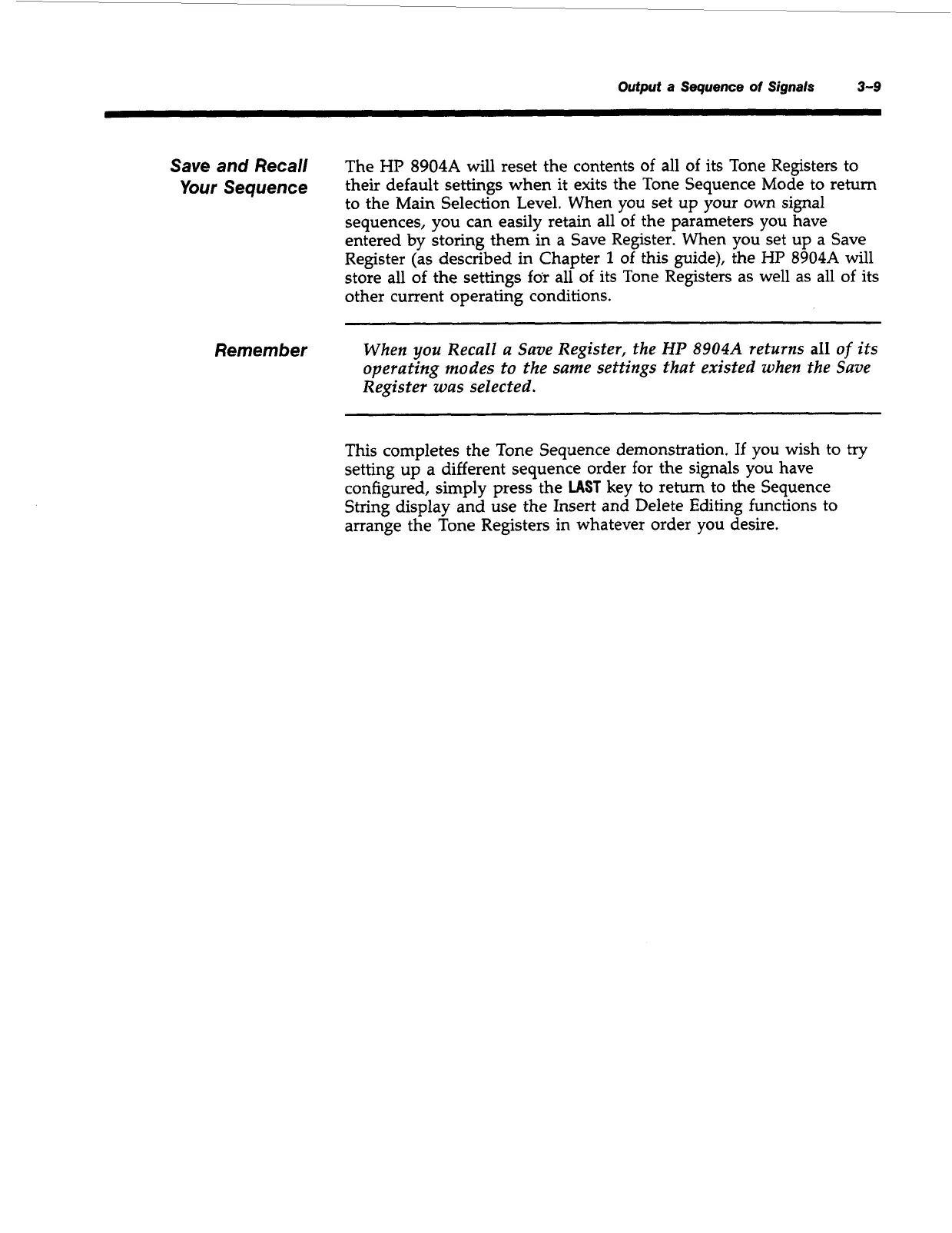 Output a Sequence of Signals 3-9

Save and Recall Your Sequence

The HP 8904A will reset the contents of all of its Tone Registers to their default settings when it exits the Tone Sequence Mode to return to the Main Selection Level. When you set up your own signal sequences, you can easily retain all of the parameters you have entered by storing them in a Save Register. When you set up a Save Register (as described in Chapter 1 of this guide), the HP 8904A will store all of the settings for all of its Tone Registers as well as all of its other current operating conditions.

Remember

When you Recall a Save Register, the HP 8904A returns all of its operating modes to the same settings that existed when the Save Register was selected.

This completes the Tone Sequence demonstration. If you wish to try setting up a different sequence order for the signals you have configured, simply press the LAST key to return to the Sequence String display and use the Insert and Delete Editing functions to arrange the Tone Registers in whatever order you desire.